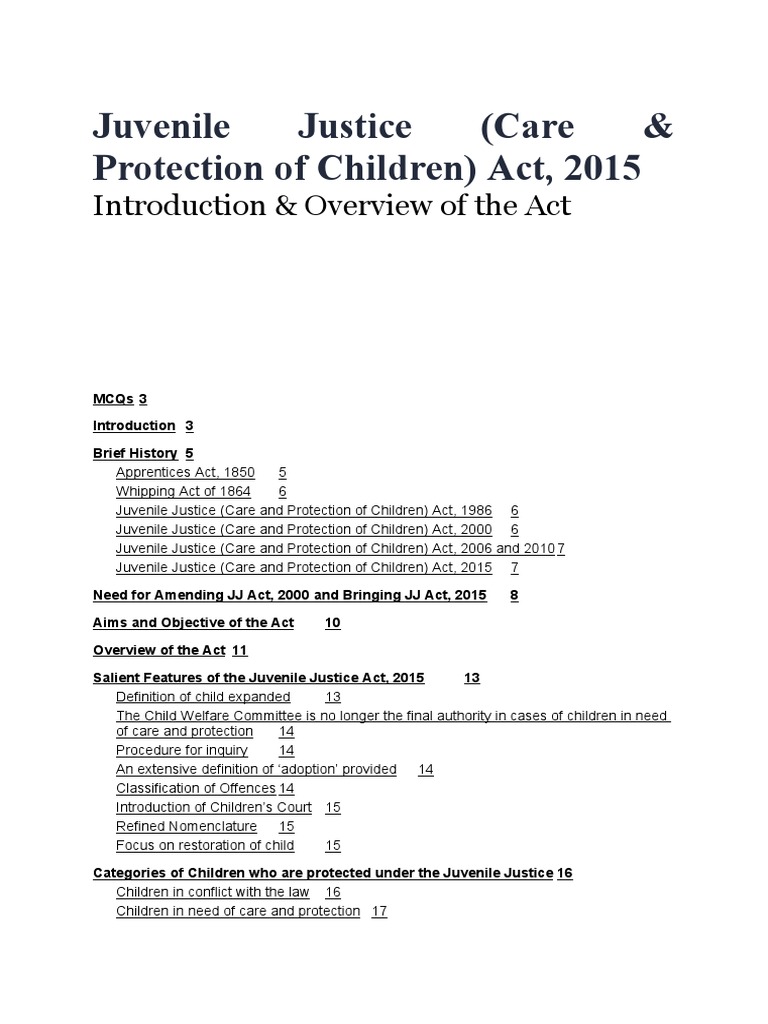 Juvenile Justice (Care & Protection of Children) Act, 2015
Introduction & Overview of the Act

MCQs 3

Introduction 3

Brief History 5
Apprentices Act, 1850 5
Whipping Act of 1864 6
Juvenile Justice (Care and Protection of Children) Act, 1986 6
Juvenile Justice (Care and Protection of Children) Act, 2000 6
Juvenile Justice (Care and Protection of Children) Act, 2006 and 2010 7
Juvenile Justice (Care and Protection of Children) Act, 2015 7

Need for Amending JJ Act, 2000 and Bringing JJ Act, 2015 8

Aims and Objective of the Act 10

Overview of the Act 11

Salient Features of the Juvenile Justice Act, 2015 13
Definition of child expanded 13
The Child Welfare Committee is no longer the final authority in cases of children in need of care and protection 14
Procedure for inquiry 14
An extensive definition of 'adoption' provided 14
Classification of Offences 14
Introduction of Children's Court 15
Refined Nomenclature 15
Focus on restoration of child 15

Categories of Children who are protected under the Juvenile Justice 16
Children in conflict with the law 16
Children in need of care and protection 17